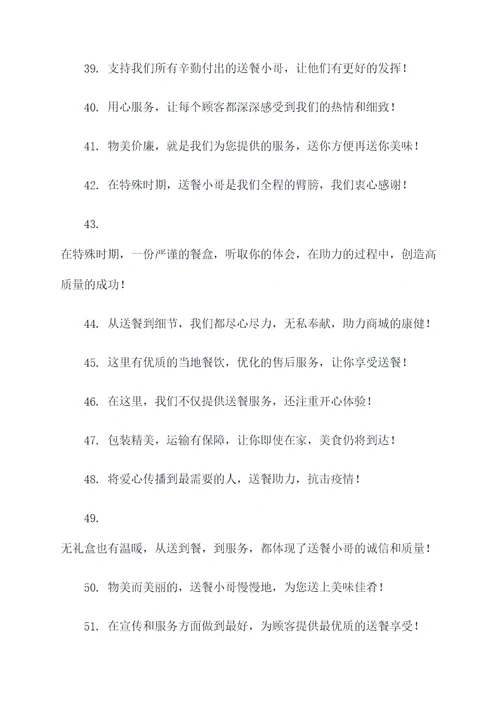 39. 支持我们所有辛勤付出的送餐小哥，让他们有更好的发挥！

40. 用心服务，让每个顾客都深深感受到我们的热情和细致！

41. 物美价廉，就是我们为您提供的服务，送你方便再送你美味！

42. 在特殊时期，送餐小哥是我们全程的臂膀，我们衷心感谢！

43.

在特殊时期，一份严谨的餐盒，听取你的体会，在助力的过程中，创造高质量的成功！

44. 从送餐到细节，我们都尽心尽力，无私奉献，助力商城的康健！

45. 这里有优质的当地餐饮，优化的售后服务，让你享受送餐！

46. 在这里，我们不仅提供送餐服务，还注重开心体验！

47. 包装精美，运输有保障，让你即使在家，美食仍将到达！

48. 将爱心传播到最需要的人，送餐助力，抗击疫情！

49.

无礼盒也有温暖，从送到餐，到服务，都体现了送餐小哥的诚信和质量！

50. 物美而美丽的，送餐小哥慢慢地，为您送上美味佳肴！

51. 在宣传和服务方面做到最好，为顾客提供最优质的送餐享受！